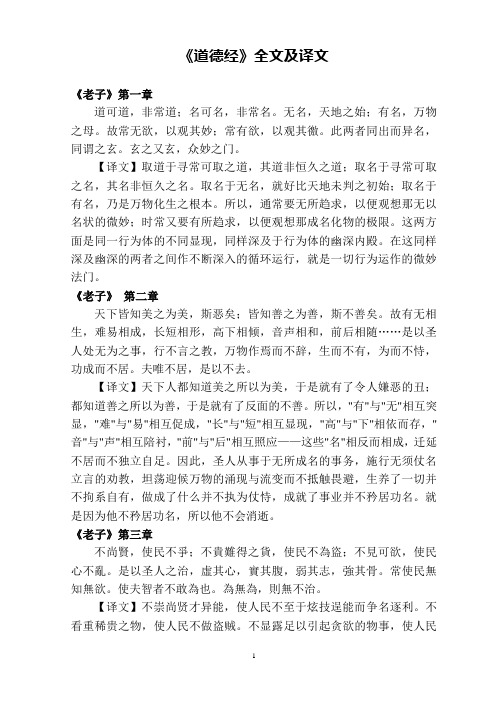 《道德经》全文及译文

《老子》第一章

道可道，非常道；名可名，非常名。无名，天地之始；有名，万物之母。故常无欲，以观其妙；常有欲，以观其徼。此两者同出而异名，同谓之玄。玄之又玄，众妙之门。

【译文】取道于寻常可取之道，其道非恒久之道；取名于寻常可取之名，其名非恒久之名。取名于无名，就好比天地未判之初始；取名于有名，乃是万物化生之根本。所以，通常要无所趋求，以便观想那无以名状的微妙；时常又要有所趋求，以便观想那成名化物的极限。这两方面是同一行为体的不同显现，同样深及于行为体的幽深内殿。在这同样深及幽深的两者之间作不断深入的循环运行，就是一切行为运作的微妙法门。

《老子》 第二章

天下皆知美之为美，斯恶矣；皆知善之为善，斯不善矣。故有无相生，难易相成，长短相形，高下相倾，音声相和，前后相随……是以圣人处无为之事，行不言之教，万物作焉而不辞，生而不有，为而不恃，功成而不居。夫唯不居，是以不去。

【译文】天下人都知道美之所以为美，于是就有了令人嫌恶的丑；都知道善之所以为善，于是就有了反面的不善。所以，"有"与"无"相互突显，"难"与"易"相互促成，"长"与"短"相互显现，"高"与"下"相依而存，"音"与"声"相互陪衬，"前"与"后"相互照应——这些"名"相反而相成，迁延不居而不独立自足。因此，圣人从事于无所成名的事务，施行无须仗名立言的劝教，坦荡迎候万物的涌现与流变而不抵触畏避，生养了一切并不拘系自有，做成了什么并不执为仗恃，成就了事业并不矜居功名。就是因为他不矜居功名，所以他不会消逝。

《老子》第三章

不尚賢，使民不爭；不貴難得之貨，使民不為盜；不見可欲，使民心不亂。是以圣人之治，虛其心，實其腹，弱其志，強其骨。常使民無知無欲。使夫智者不敢為也。為無為，則無不治。

【译文】不崇尚贤才异能，使人民不至于炫技逞能而争名逐利。不看重稀贵之物，使人民不做盗贼。不显露足以引起贪欲的物事，使人民

1